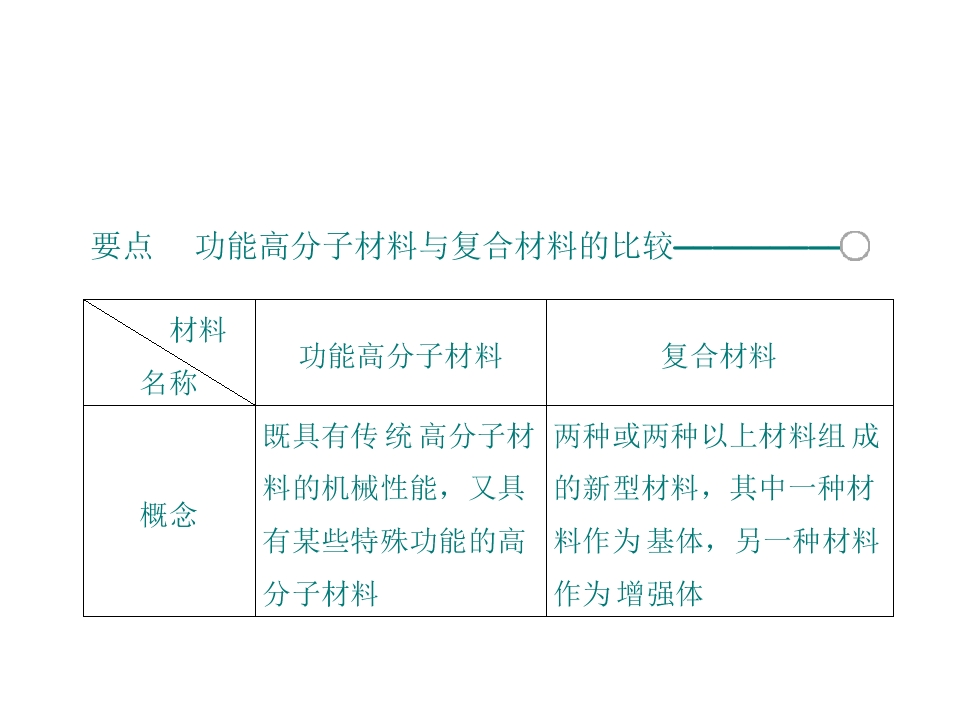 要点 功能高分子材料与复合材料的比较

| 材料 名称 | 功能高分子材料 | 复合材料 |
|---|---|---|
| 概念 | 既具有传统高分子材料的机械性能，又具有某些特殊功能的高分子材料 | 两种或两种以上材料组成的新型材料，其中一种材料作为基体，另一种材料作为增强体 |